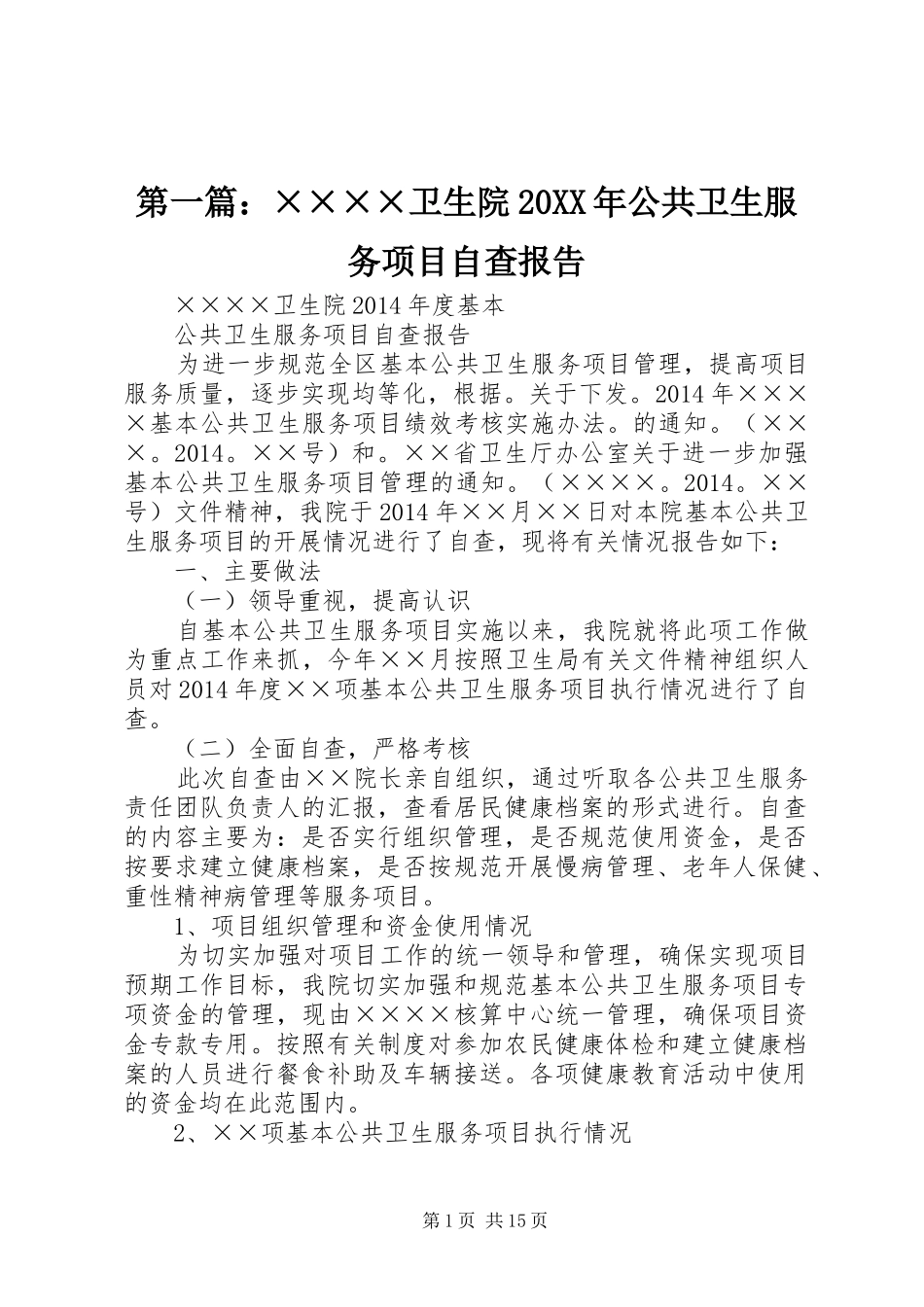 第一篇：××××卫生院20XX年公共卫生服务项目自查报告

××××卫生院2014年度基本

公共卫生服务项目自查报告

为进一步规范全区基本公共卫生服务项目管理，提高项目服务质量，逐步实现均等化，根据。关于下发。2014年××××基本公共卫生服务项目绩效考核实施办法。的通知。（×××。2014。××号）和。××省卫生厅办公室关于进一步加强基本公共卫生服务项目管理的通知。（××××。2014。××号）文件精神，我院于2014年××月××日对本院基本公共卫生服务项目的开展情况进行了自查，现将有关情况报告如下：

一、主要做法

（一）领导重视，提高认识

自基本公共卫生服务项目实施以来，我院就将此项工作做为重点工作来抓，今年××月按照卫生局有关文件精神组织人员对2014年度××项基本公共卫生服务项目执行情况进行了自查。

（二）全面自查，严格考核

此次自查由××院长亲自组织，通过听取各公共卫生服务责任团队负责人的汇报，查看居民健康档案的形式进行。自查的内容主要为：是否实行组织管理，是否规范使用资金，是否按要求建立健康档案，是否按规范开展慢病管理、老年人保健、重性精神病管理等服务项目。

1、项目组织管理和资金使用情况

为切实加强对项目工作的统一领导和管理，确保实现项目预期工作目标，我院切实加强和规范基本公共卫生服务项目专项资金的管理，现由××××核算中心统一管理，确保项目资金专款专用。按照有关制度对参加农民健康体检和建立健康档案的人员进行餐食补助及车辆接送。各项健康教育活动中使用的资金均在此范围内。

2、××项基本公共卫生服务项目执行情况

第1页 共15页